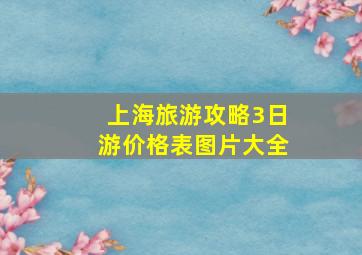 上海旅游攻略3日游价格表图片大全